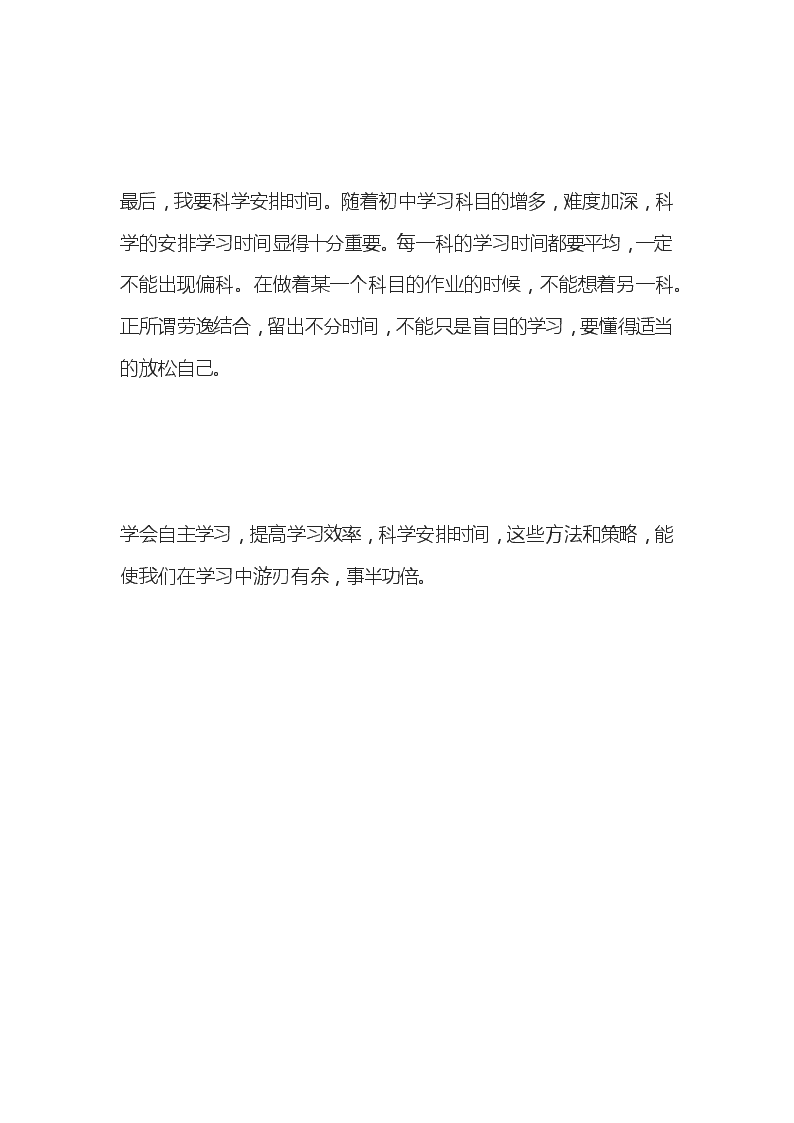 最后，我要科学安排时间。随着初中学习科目的增多，难度加深，科学的安排学习时间显得十分重要。每一科的学习时间都要平均，一定不能出现偏科。在做着某一个科目的作业的时候，不能想着另一科。正所谓劳逸结合，留出不分时间，不能只是盲目的学习，要懂得适当的放松自己。

学会自主学习，提高学习效率，科学安排时间，这些方法和策略，能使我们在学习中游刃有余，事半功倍。